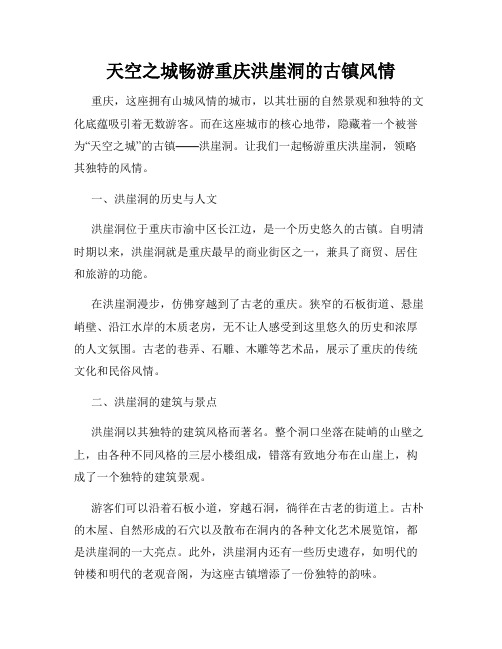 天空之城畅游重庆洪崖洞的古镇风情

重庆，这座拥有山城风情的城市，以其壮丽的自然景观和独特的文化底蕴吸引着无数游客。而在这座城市的核心地带，隐藏着一个被誉为“天空之城”的古镇——洪崖洞。让我们一起畅游重庆洪崖洞，领略其独特的风情。

一、洪崖洞的历史与人文

洪崖洞位于重庆市渝中区长江边，是一个历史悠久的古镇。自明清时期以来，洪崖洞就是重庆最早的商业街区之一，兼具了商贸、居住和旅游的功能。

在洪崖洞漫步，仿佛穿越到了古老的重庆。狭窄的石板街道、悬崖峭壁、沿江水岸的木质老房，无不让人感受到这里悠久的历史和浓厚的人文氛围。古老的巷弄、石雕、木雕等艺术品，展示了重庆的传统文化和民俗风情。

二、洪崖洞的建筑与景点

洪崖洞以其独特的建筑风格而著名。整个洞口坐落在陡峭的山壁之上，由各种不同风格的三层小楼组成，错落有致地分布在山崖上，构成了一个独特的建筑景观。

游客们可以沿着石板小道，穿越石洞，徜徉在古老的街道上。古朴的木屋、自然形成的石穴以及散布在洞内的各种文化艺术展览馆，都是洪崖洞的一大亮点。此外，洪崖洞内还有一些历史遗存，如明代的钟楼和明代的老观音阁，为这座古镇增添了一份独特的韵味。